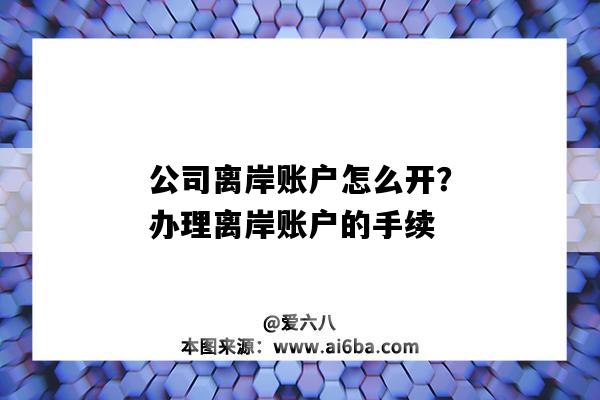 公司离岸账户怎么开？
办理离岸账户的手续

@爱六八
本图来源：www.ai6ba.com